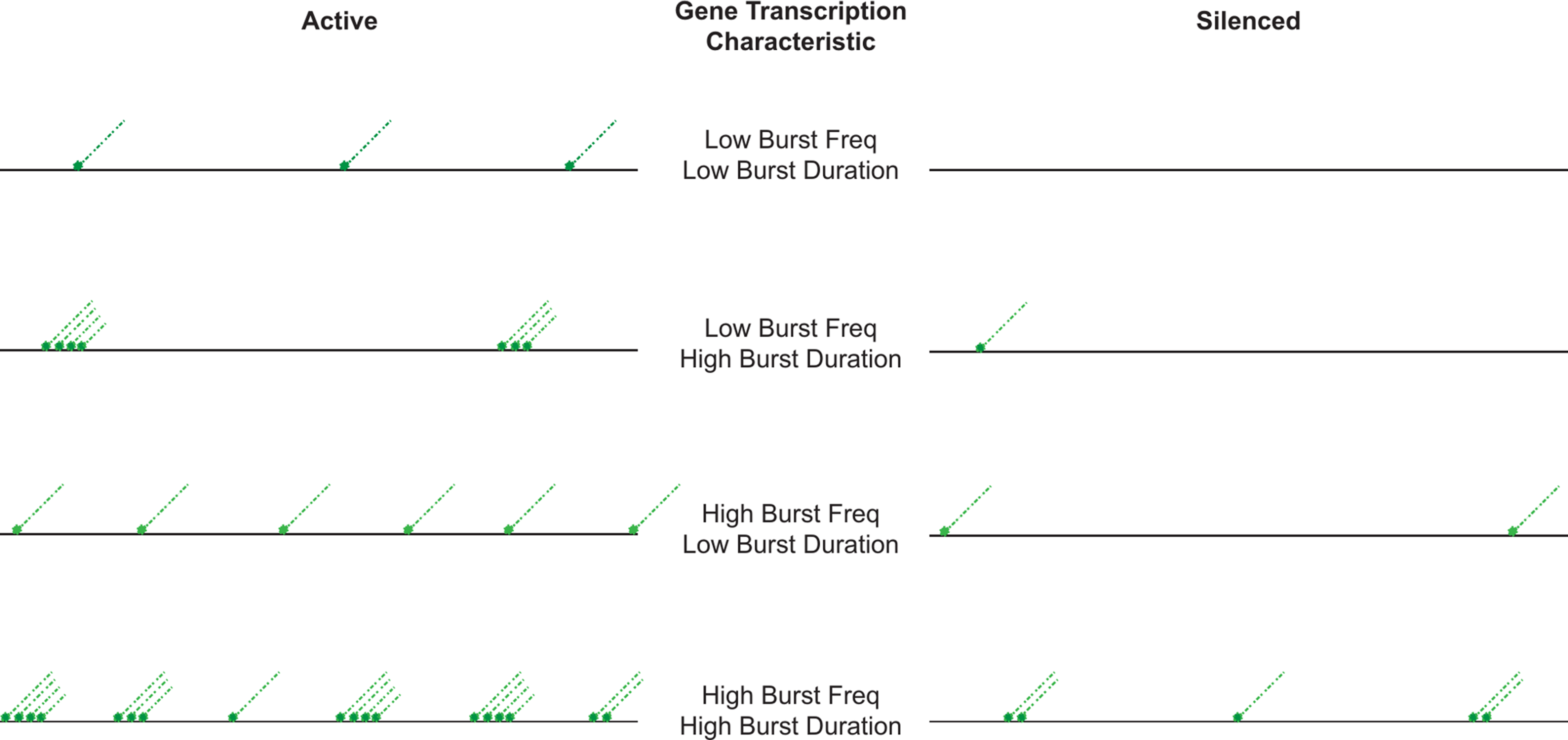 Active

Gene Transcription Characteristic

Silenced

Low Burst Freq
Low Burst Duration

Low Burst Freq
High Burst Duration

High Burst Freq
Low Burst Duration

High Burst Freq
High Burst Duration